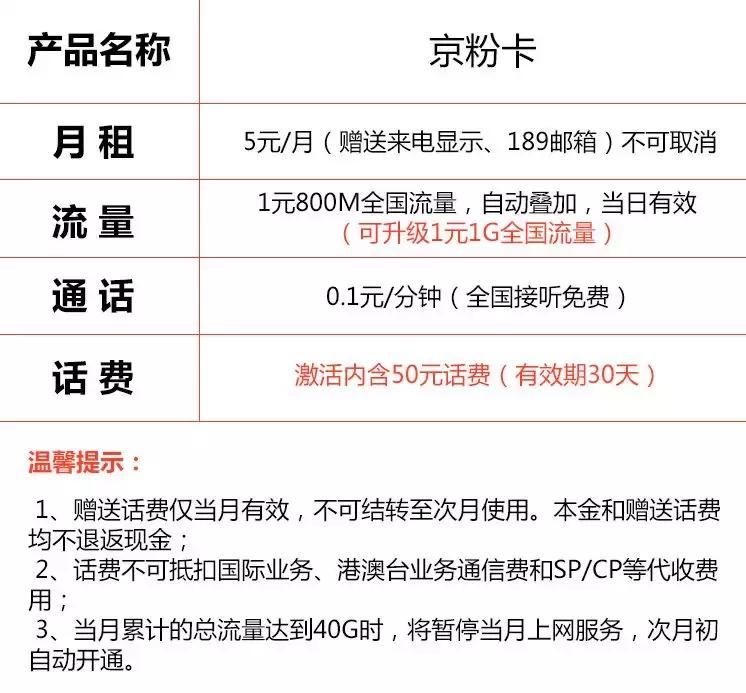 | 产品名称 | 京粉卡 |
|---|---|
| 月 租 | 5元/月（赠送来电显示、189邮箱）不可取消 |
| 流 量 | 1元800M全国流量，自动叠加，当日有效（可升级1元1G全国流量） |
| 通 话 | 0.1元/分钟（全国接听免费） |
| 话 费 | 激活内含50元话费（有效期30天） |

温馨提示：

1、赠送话费仅当月有效，不可结转至次月使用。本金和赠送话费均不退返现金；

2、话费不可抵扣国际业务、港澳台业务通信费和SP/CP等代收费用；

3、当月累计的总流量达到40G时，将暂停当月上网服务，次月初自动开通。